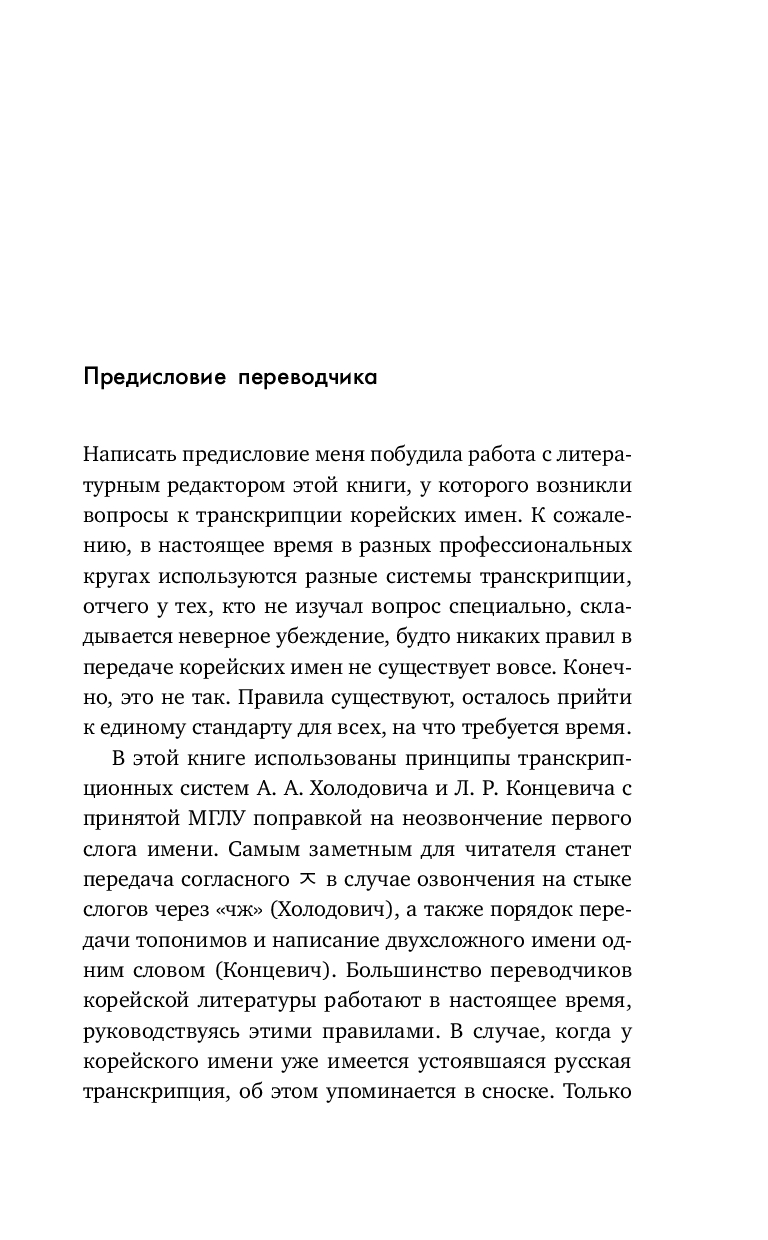 Предисловие переводчика

Написать предисловие меня побудила работа с литературным редактором этой книги, у которого возникли вопросы к транскрипции корейских имен. К сожалению, в настоящее время в разных профессиональных кругах используются разные системы транскрипции, отчего у тех, кто не изучал вопрос специально, складывается неверное убеждение, будто никаких правил в передаче корейских имен не существует вовсе. Конечно, это не так. Правила существуют, осталось прийти к единому стандарту для всех, на что требуется время.

В этой книге использованы принципы транскрипционных систем А. А. Холодовича и Л. Р. Концевича с принятой МГЛУ поправкой на неозвончение первого слога имени. Самым заметным для читателя станет передача согласного ㅈ в случае озвончения на стыке слогов через «чж» (Холодович), а также порядок передачи топонимов и написание двухсложного имени одним словом (Концевич). Большинство переводчиков корейской литературы работают в настоящее время, руководствуясь этими правилами. В случае, когда у корейского имени уже имеется устоявшаяся русская транскрипция, об этом упоминается в сноске. Только